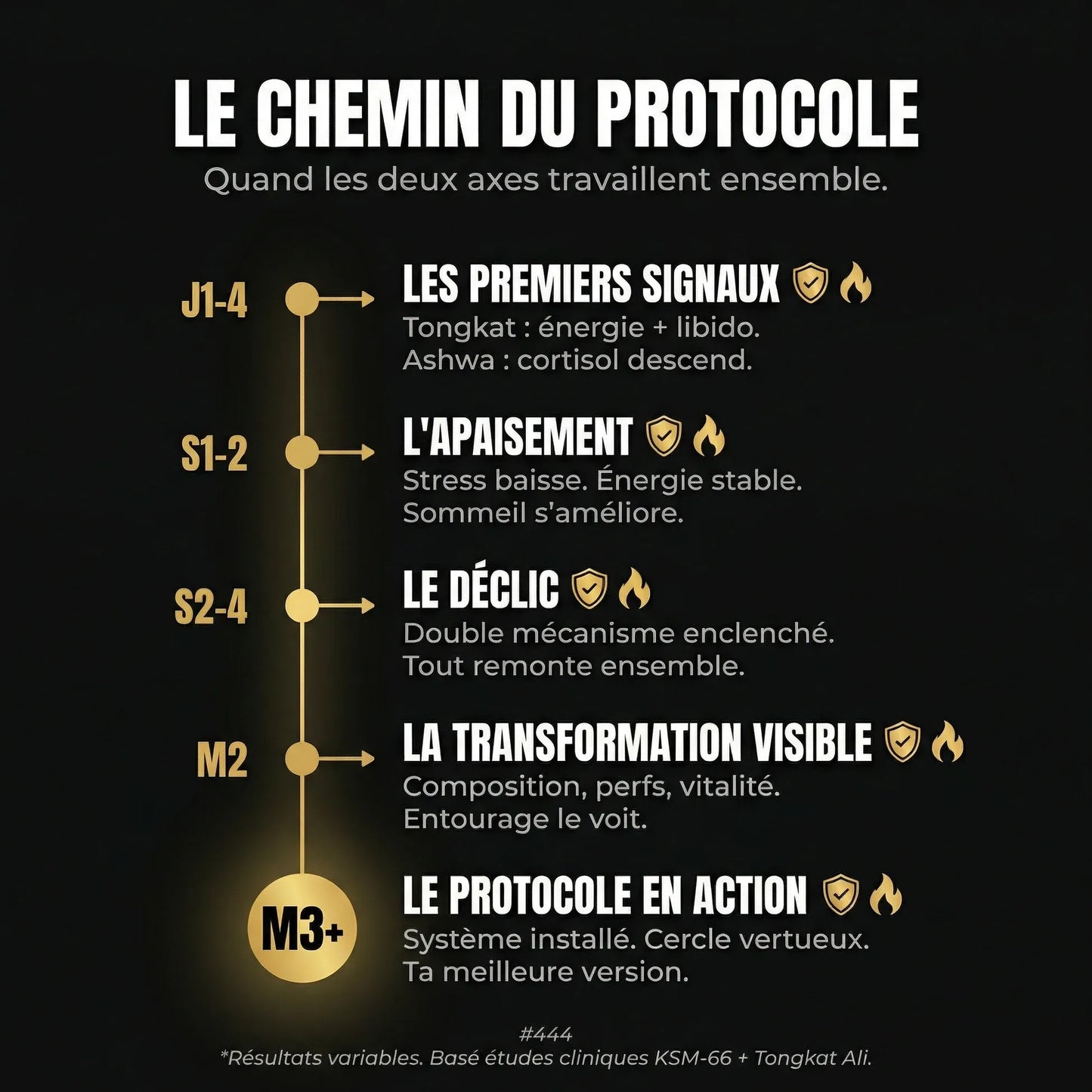 LE CHEMIN DU PROTOCOLE
Quand les deux axes travaillent ensemble.

J1-4
LES PREMIERS SIGNAUX
Tongkat : énergie + libido.
Ashwa : cortisol descend.

S1-2
L'APAISEMENT
Stress baisse. Énergie stable.
Sommeil s'améliore.

S2-4
LE DÉCLIC
Double mécanisme enclenché.
Tout remonte ensemble.

M2
LA TRANSFORMATION VISIBLE
Composition, perfs, vitalité.
Entourage le voit.

M3+
LE PROTOCOLE EN ACTION
Système installé. Cercle vertueux.
Ta meilleure version.

#444
*Résultats variables. Basé études cliniques KSM-66 + Tongkat Ali.